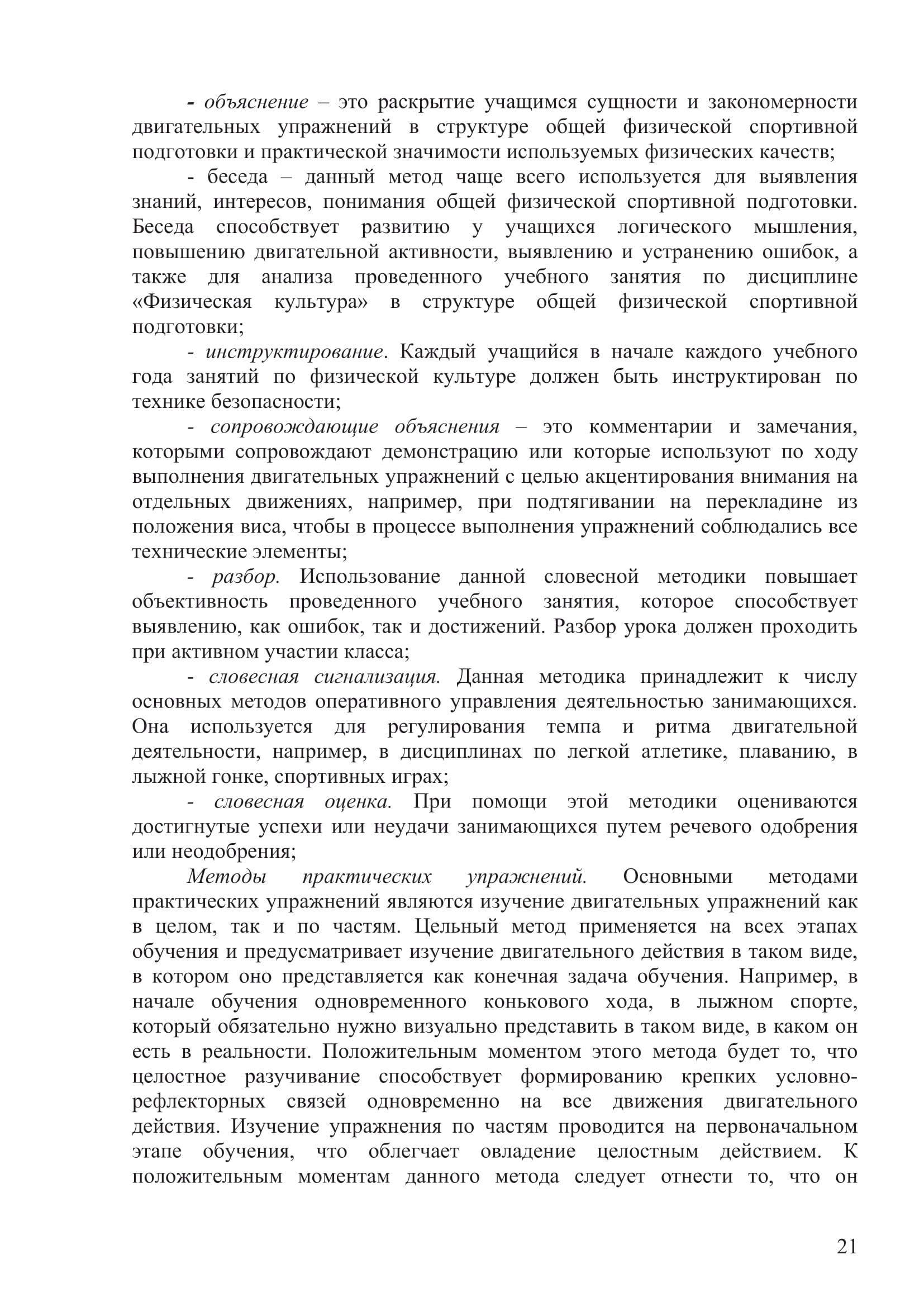 - объяснение – это раскрытие учащимся сущности и закономерности двигательных упражнений в структуре общей физической спортивной подготовки и практической значимости используемых физических качеств;

- беседа – данный метод чаще всего используется для выявления знаний, интересов, понимания общей физической спортивной подготовки. Беседа способствует развитию у учащихся логического мышления, повышению двигательной активности, выявлению и устранению ошибок, а также для анализа проведенного учебного занятия по дисциплине «Физическая культура» в структуре общей физической спортивной подготовки;

- инструктирование. Каждый учащийся в начале каждого учебного года занятий по физической культуре должен быть инструктирован по технике безопасности;

- сопровождающие объяснения – это комментарии и замечания, которыми сопровождают демонстрацию или которые используют по ходу выполнения двигательных упражнений с целью акцентирования внимания на отдельных движениях, например, при подтягивании на перекладине из положения виса, чтобы в процессе выполнения упражнений соблюдались все технические элементы;

- разбор. Использование данной словесной методики повышает объективность проведенного учебного занятия, которое способствует выявлению, как ошибок, так и достижений. Разбор урока должен проходить при активном участии класса;

- словесная сигнализация. Данная методика принадлежит к числу основных методов оперативного управления деятельностью занимающихся. Она используется для регулирования темпа и ритма двигательной деятельности, например, в дисциплинах по легкой атлетике, плаванию, в лыжной гонке, спортивных играх;

- словесная оценка. При помощи этой методики оцениваются достигнутые успехи или неудачи занимающихся путем речевого одобрения или неодобрения;

Методы практических упражнений. Основными методами практических упражнений являются изучение двигательных упражнений как в целом, так и по частям. Цельный метод применяется на всех этапах обучения и предусматривает изучение двигательного действия в таком виде, в котором оно представляется как конечная задача обучения. Например, в начале обучения одновременного конькового хода, в лыжном спорте, который обязательно нужно визуально представить в таком виде, в каком он есть в реальности. Положительным моментом этого метода будет то, что целостное разучивание способствует формированию крепких условно-рефлекторных связей одновременно на все движения двигательного действия. Изучение упражнения по частям проводится на первоначальном этапе обучения, что облегчает овладение целостным действием. К положительным моментам данного метода следует отнести то, что он

21